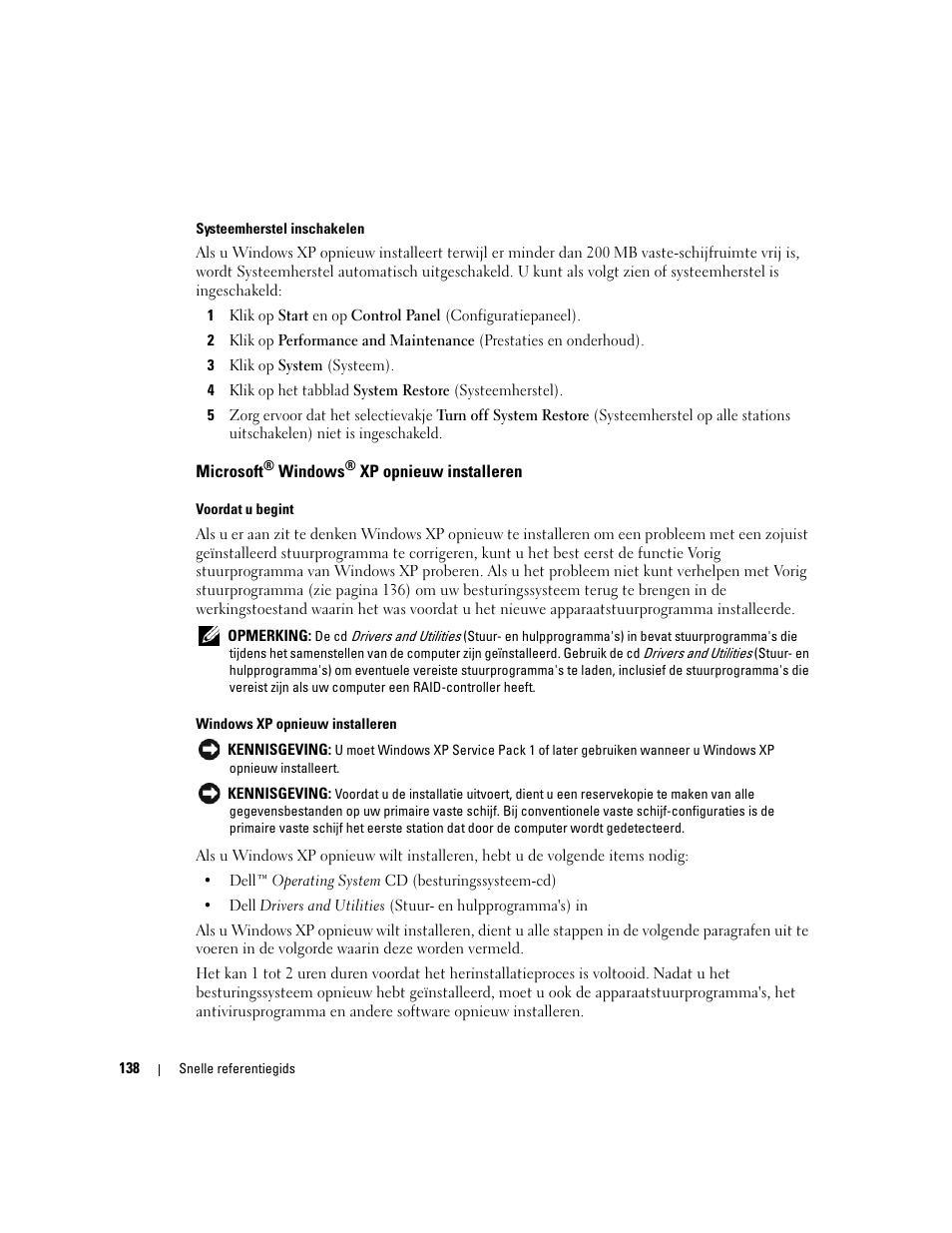 Systeemherstel inschakelen

Als u Windows XP opnieuw installeert terwijl er minder dan 200 MB vaste-schijfruimte vrij is, wordt Systeemherstel automatisch uitgeschakeld. U kunt als volgt zien of systeemherstel is ingeschakeld:

1 Klik op Start en op Control Panel (Configuratiepaneel).

2 Klik op Performance and Maintenance (Prestaties en onderhoud).

3 Klik op System (Systeem).

4 Klik op het tabblad System Restore (Systeemherstel).

5 Zorg ervoor dat het selectievakje Turn off System Restore (Systeemherstel op alle stations uitschakelen) niet is ingeschakeld.

Microsoft® Windows® XP opnieuw installeren

Voordat u begint

Als u er aan zit te denken Windows XP opnieuw te installeren om een probleem met een zojuist geïnstalleerd stuurprogramma te corrigeren, kunt u het best eerst de functie Vorig stuurprogramma van Windows XP proberen. Als u het probleem niet kunt verhelpen met Vorig stuurprogramma (zie pagina 136) om uw besturingssysteem terug te brengen in de werkingstoestand waarin het was voordat u het nieuwe apparaatstuurprogramma installeerde.

OPMERKING: De cd Drivers and Utilities (Stuur- en hulpprogramma's) in bevat stuurprogramma's die tijdens het samenstellen van de computer zijn geïnstalleerd. Gebruik de cd Drivers and Utilities (Stuur- en hulpprogramma's) om eventuele vereiste stuurprogramma's te laden, inclusief de stuurprogramma's die vereist zijn als uw computer een RAID-controller heeft.

Windows XP opnieuw installeren

KENNISGEVING: U moet Windows XP Service Pack 1 of later gebruiken wanneer u Windows XP opnieuw installeert.

KENNISGEVING: Voordat u de installatie uitvoert, dient u een reservekopie te maken van alle gegevensbestanden op uw primaire vaste schijf. Bij conventionele vaste schijf-configuraties is de primaire vaste schijf het eerste station dat door de computer wordt gedetecteerd.

Als u Windows XP opnieuw wilt installeren, hebt u de volgende items nodig:

• Dell™ Operating System CD (besturingssysteem-cd)

• Dell Drivers and Utilities (Stuur- en hulpprogramma's) in

Als u Windows XP opnieuw wilt installeren, dient u alle stappen in de volgende paragrafen uit te voeren in de volgorde waarin deze worden vermeld.

Het kan 1 tot 2 uren duren voordat het herinstallatieproces is voltooid. Nadat u het besturingssysteem opnieuw hebt geïnstalleerd, moet u ook de apparaatstuurprogramma's, het antivirusprogramma en andere software opnieuw installeren.

138 | Snelle referentiegids